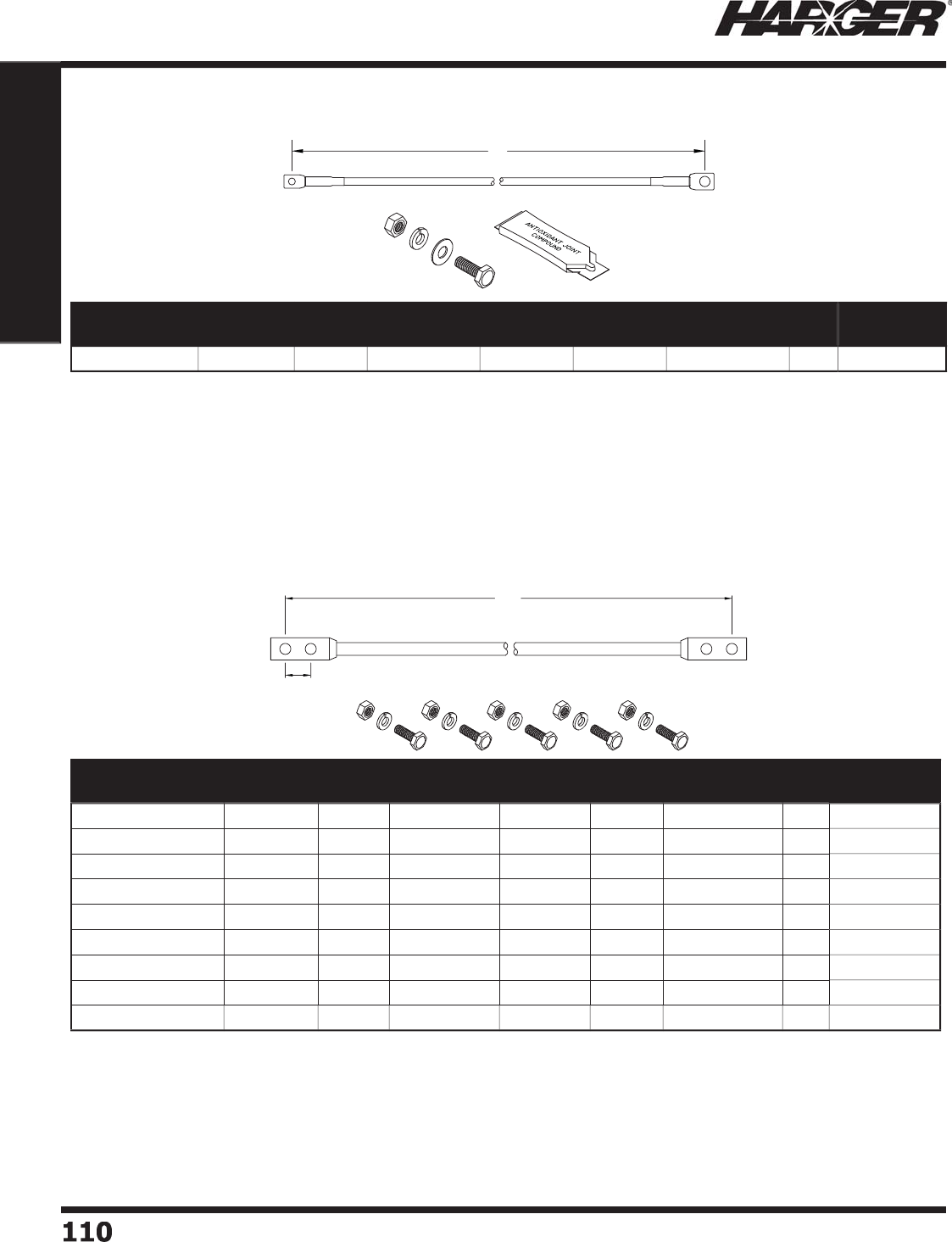 HARGER®

ANTIOXIDANT JOINT COMPOUND

110